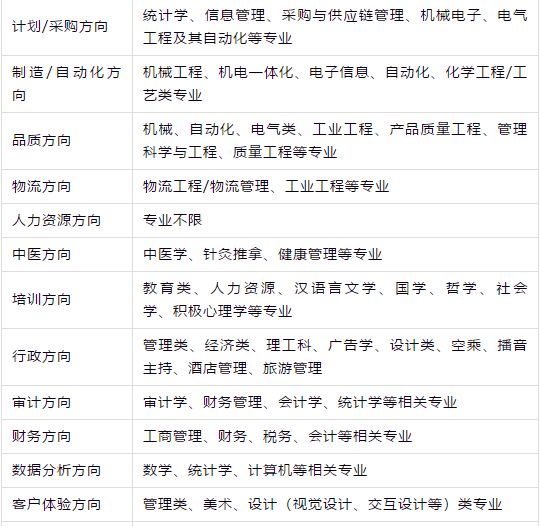 | | |
|---|---|
| 计划/采购方向 | 统计学、信息管理、采购与供应链管理、机械电子、电气工程及其自动化等专业 |
| 制造/自动化方向 | 机械工程、机电一体化、电子信息、自动化、化学工程/工艺类专业 |
| 品质方向 | 机械、自动化、电气类、工业工程、产品质量工程、管理科学与工程、质量工程等专业 |
| 物流方向 | 物流工程/物流管理、工业工程等专业 |
| 人力资源方向 | 专业不限 |
| 中医方向 | 中医学、针灸推拿、健康管理等专业 |
| 培训方向 | 教育类、人力资源、汉语言文学、国学、哲学、社会学、积极心理学等专业 |
| 行政方向 | 管理类、经济类、理工科、广告学、设计类、空乘、播音主持、酒店管理、旅游管理 |
| 审计方向 | 审计学、财务管理、会计学、统计学等相关专业 |
| 财务方向 | 工商管理、财务、税务、会计等相关专业 |
| 数据分析方向 | 数学、统计学、计算机等相关专业 |
| 客户体验方向 | 管理类、美术、设计（视觉设计、交互设计等）类专业 |